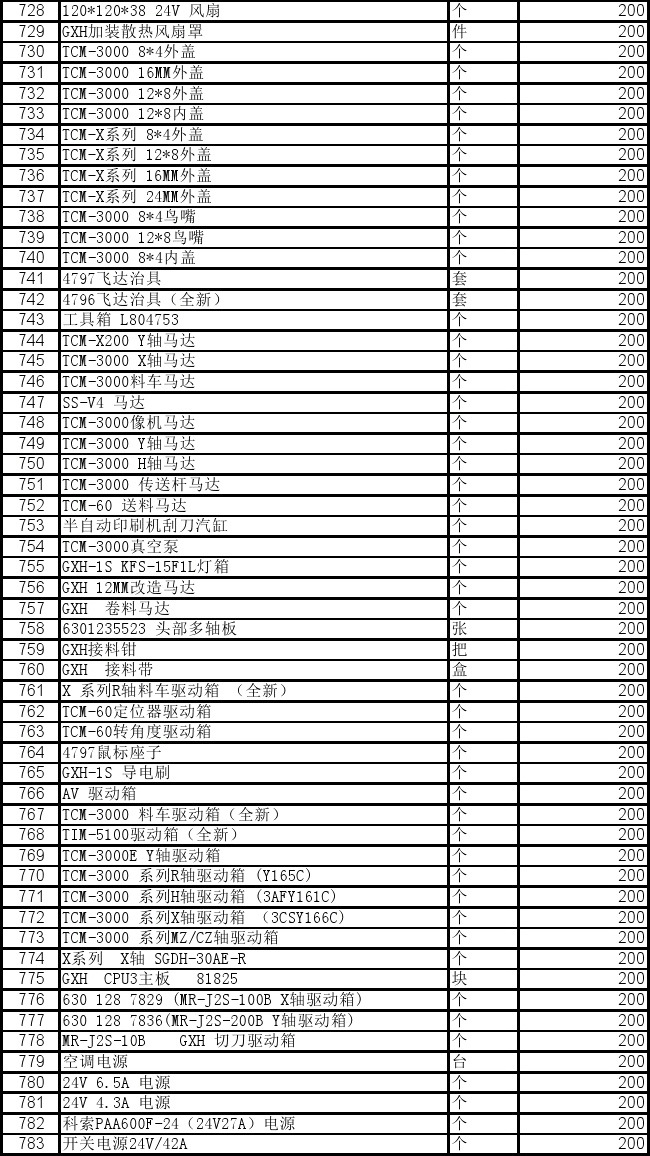 | 728 | 120*120*38 24V 风扇 | 个 | 200 |
|---|---|---|---|
| 729 | GXH加装散热风扇罩 | 件 | 200 |
| 730 | TCM-3000 8*4外盖 | 个 | 200 |
| 731 | TCM-3000 16MM外盖 | 个 | 200 |
| 732 | TCM-3000 12*8外盖 | 个 | 200 |
| 733 | TCM-3000 12*8内盖 | 个 | 200 |
| 734 | TCM-X系列 8*4外盖 | 个 | 200 |
| 735 | TCM-X系列 12*8外盖 | 个 | 200 |
| 736 | TCM-X系列 16MM外盖 | 个 | 200 |
| 737 | TCM-X系列 24MM外盖 | 个 | 200 |
| 738 | TCM-3000 8*4鸟嘴 | 个 | 200 |
| 739 | TCM-3000 12*8鸟嘴 | 个 | 200 |
| 740 | TCM-3000 8*4内盖 | 个 | 200 |
| 741 | 4797飞达治具 | 套 | 200 |
| 742 | 4796飞达治具（全新） | 套 | 200 |
| 743 | 工具箱 L804753 | 个 | 200 |
| 744 | TCM-X200 Y轴马达 | 个 | 200 |
| 745 | TCM-3000 X轴马达 | 个 | 200 |
| 746 | TCM-3000料车马达 | 个 | 200 |
| 747 | SS-V4 马达 | 个 | 200 |
| 748 | TCM-3000像机马达 | 个 | 200 |
| 749 | TCM-3000 Y轴马达 | 个 | 200 |
| 750 | TCM-3000 H轴马达 | 个 | 200 |
| 751 | TCM-3000 传送杆马达 | 个 | 200 |
| 752 | TCM-60 送料马达 | 个 | 200 |
| 753 | 半自动印刷机刮刀汽缸 | 个 | 200 |
| 754 | TCM-3000真空泵 | 个 | 200 |
| 755 | GXH-1S KFS-15F1L灯箱 | 个 | 200 |
| 756 | GXH 12MM改造马达 | 个 | 200 |
| 757 | GXH 卷料马达 | 个 | 200 |
| 758 | 6301235523 头部多轴板 | 张 | 200 |
| 759 | GXH接料钳 | 把 | 200 |
| 760 | GXH 接料带 | 盒 | 200 |
| 761 | X 系列R轴料车驱动箱 （全新） | 个 | 200 |
| 762 | TCM-60定位器驱动箱 | 个 | 200 |
| 763 | TCM-60转角度驱动箱 | 个 | 200 |
| 764 | 4797鼠标座子 | 个 | 200 |
| 765 | GXH-1S 导电刷 | 个 | 200 |
| 766 | AV 驱动箱 | 个 | 200 |
| 767 | TCM-3000 料车驱动箱（全新） | 个 | 200 |
| 768 | TIM-5100驱动箱（全新） | 个 | 200 |
| 769 | TCM-3000E Y轴驱动箱 | 个 | 200 |
| 770 | TCM-3000 系列R轴驱动箱 (Y165C) | 个 | 200 |
| 771 | TCM-3000 系列H轴驱动箱 (3AFY161C) | 个 | 200 |
| 772 | TCM-3000 系列X轴驱动箱 (3CSY166C) | 个 | 200 |
| 773 | TCM-3000 系列MZ/CZ轴驱动箱 | 个 | 200 |
| 774 | X系列 X轴 SGDH-30AE-R | 个 | 200 |
| 775 | GXH CPU3主板 81825 | 块 | 200 |
| 776 | 630 128 7829 (MR-J2S-100B X轴驱动箱) | 个 | 200 |
| 777 | 630 128 7836(MR-J2S-200B Y轴驱动箱) | 个 | 200 |
| 778 | MR-J2S-10B GXH 切刀驱动箱 | 个 | 200 |
| 779 | 空调电源 | 台 | 200 |
| 780 | 24V 6.5A 电源 | 个 | 200 |
| 781 | 24V 4.3A 电源 | 个 | 200 |
| 782 | 科索PAA600F-24（24V27A）电源 | 个 | 200 |
| 783 | 开关电源24V/42A | 个 | 200 |